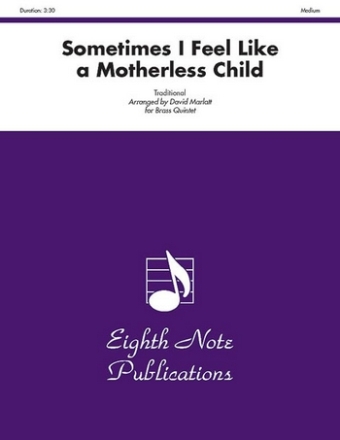 Duration: 3:30

Medium

Sometimes I Feel Like a Motherless Child

Traditional
Arranged by David Marlatt
for Brass Quintet

Eighth Note Publications